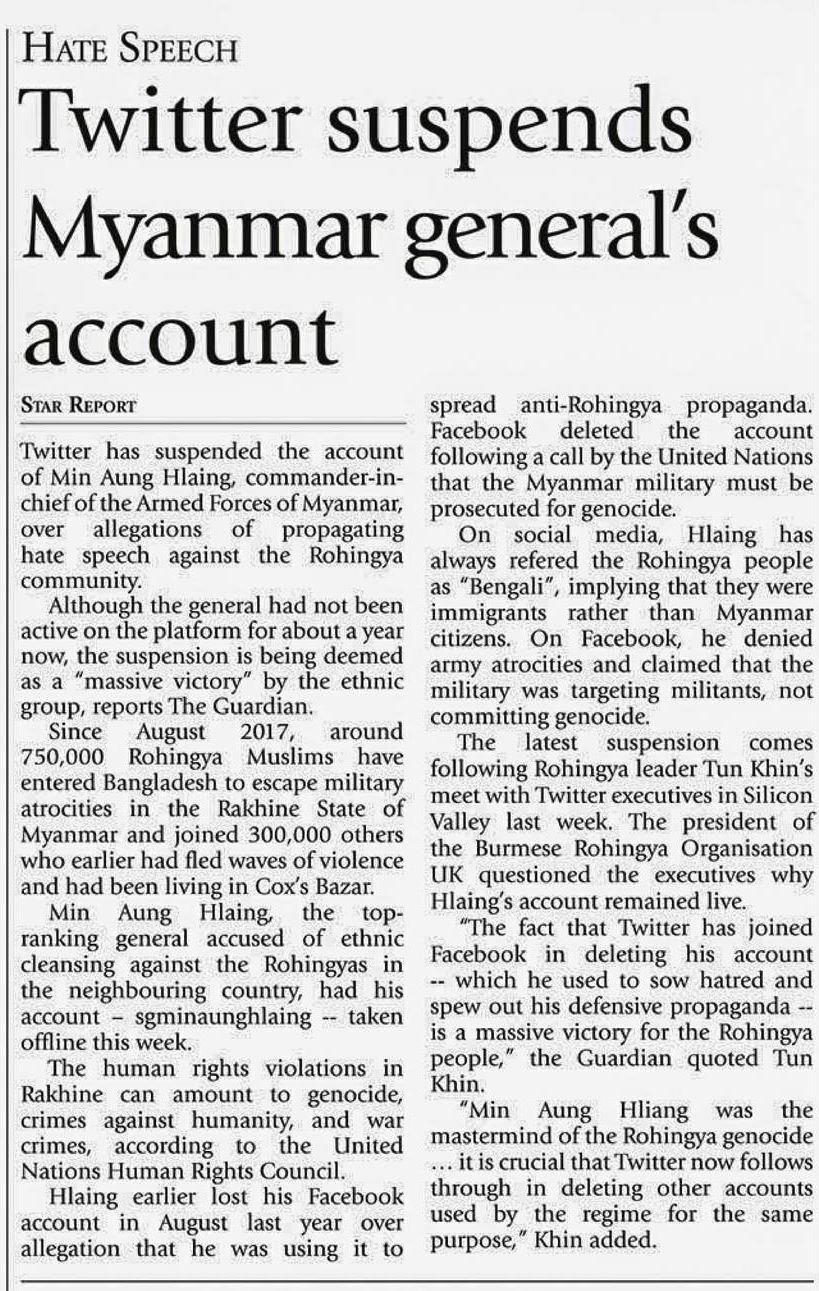 HATE SPEECH

Twitter suspends Myanmar general's account

STAR REPORT

Twitter has suspended the account of Min Aung Hlaing, commander-in-chief of the Armed Forces of Myanmar, over allegations of propagating hate speech against the Rohingya community.

Although the general had not been active on the platform for about a year now, the suspension is being deemed as a "massive victory" by the ethnic group, reports The Guardian.

Since August 2017, around 750,000 Rohingya Muslims have entered Bangladesh to escape military atrocities in the Rakhine State of Myanmar and joined 300,000 others who earlier had fled waves of violence and had been living in Cox's Bazar.

Min Aung Hlaing, the top-ranking general accused of ethnic cleansing against the Rohingyas in the neighbouring country, had his account – sgminaunghlaing -- taken offline this week.

The human rights violations in Rakhine can amount to genocide, crimes against humanity, and war crimes, according to the United Nations Human Rights Council.

Hlaing earlier lost his Facebook account in August last year over allegation that he was using it to spread anti-Rohingya propaganda. Facebook deleted the account following a call by the United Nations that the Myanmar military must be prosecuted for genocide.

On social media, Hlaing has always refered the Rohingya people as "Bengali", implying that they were immigrants rather than Myanmar citizens. On Facebook, he denied army atrocities and claimed that the military was targeting militants, not committing genocide.

The latest suspension comes following Rohingya leader Tun Khin's meet with Twitter executives in Silicon Valley last week. The president of the Burmese Rohingya Organisation UK questioned the executives why Hlaing's account remained live.

"The fact that Twitter has joined Facebook in deleting his account -- which he used to sow hatred and spew out his defensive propaganda -- is a massive victory for the Rohingya people," the Guardian quoted Tun Khin.

"Min Aung Hliang was the mastermind of the Rohingya genocide ... it is crucial that Twitter now follows through in deleting other accounts used by the regime for the same purpose," Khin added.